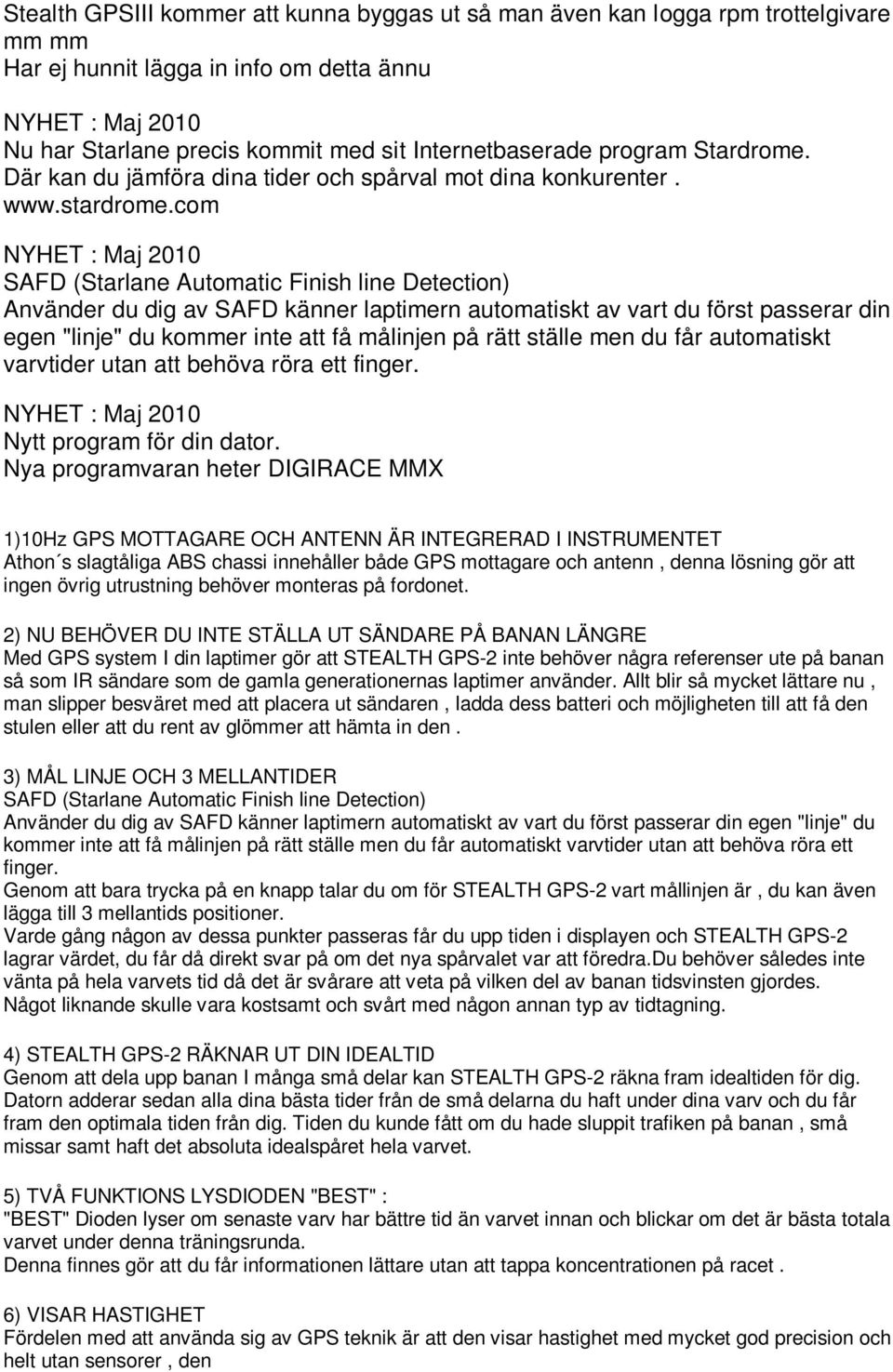 Stealth GPSIII kommer att kunna byggas ut så man även kan logga rpm trottelgivare mm mm
Har ej hunnit lägga in info om detta ännu

NYHET : Maj 2010
Nu har Starlane precis kommit med sit Internetbaserade program Stardrome. Där kan du jämföra dina tider och spårval mot dina konkurenter . www.stardrome.com

NYHET : Maj 2010
SAFD (Starlane Automatic Finish line Detection)
Använder du dig av SAFD känner laptimern automatiskt av vart du först passerar din egen "linje" du kommer inte att få målinjen på rätt ställe men du får automatiskt varvtider utan att behöva röra ett finger.

NYHET : Maj 2010
Nytt program för din dator.
Nya programvaran heter DIGIRACE MMX

1)10Hz GPS MOTTAGARE OCH ANTENN ÄR INTEGRERAD I INSTRUMENTET
Athon´s slagtåliga ABS chassi innehåller både GPS mottagare och antenn , denna lösning gör att ingen övrig utrustning behöver monteras på fordonet.

2) NU BEHÖVER DU INTE STÄLLA UT SÄNDARE PÅ BANAN LÄNGRE
Med GPS system I din laptimer gör att STEALTH GPS-2 inte behöver några referenser ute på banan så som IR sändare som de gamla generationernas laptimer använder. Allt blir så mycket lättare nu , man slipper besväret med att placera ut sändaren , ladda dess batteri och möjligheten till att få den stulen eller att du rent av glömmer att hämta in den .

3) MÅL LINJE OCH 3 MELLANTIDER
SAFD (Starlane Automatic Finish line Detection)
Använder du dig av SAFD känner laptimern automatiskt av vart du först passerar din egen "linje" du kommer inte att få målinjen på rätt ställe men du får automatiskt varvtider utan att behöva röra ett finger.
Genom att bara trycka på en knapp talar du om för STEALTH GPS-2 vart mållinjen är , du kan även lägga till 3 mellantids positioner.
Varde gång någon av dessa punkter passeras får du upp tiden i displayen och STEALTH GPS-2 lagrar värdet, du får då direkt svar på om det nya spårvalet var att föredra.Du behöver således inte vänta på hela varvets tid då det är svårare att veta på vilken del av banan tidsvinsten gjordes. Något liknande skulle vara kostsamt och svårt med någon annan typ av tidtagning.

4) STEALTH GPS-2 RÄKNAR UT DIN IDEALTID
Genom att dela upp banan I många små delar kan STEALTH GPS-2 räkna fram idealtiden för dig. Datorn adderar sedan alla dina bästa tider från de små delarna du haft under dina varv och du får fram den optimala tiden från dig. Tiden du kunde fått om du hade sluppit trafiken på banan , små missar samt haft det absoluta idealspåret hela varvet.

5) TVÅ FUNKTIONS LYSDIODEN "BEST" :
"BEST" Dioden lyser om senaste varv har bättre tid än varvet innan och blickar om det är bästa totala varvet under denna träningsrunda.
Denna finnes gör att du får informationen lättare utan att tappa koncentrationen på racet .

6) VISAR HASTIGHET
Fördelen med att använda sig av GPS teknik är att den visar hastighet med mycket god precision och helt utan sensorer , den